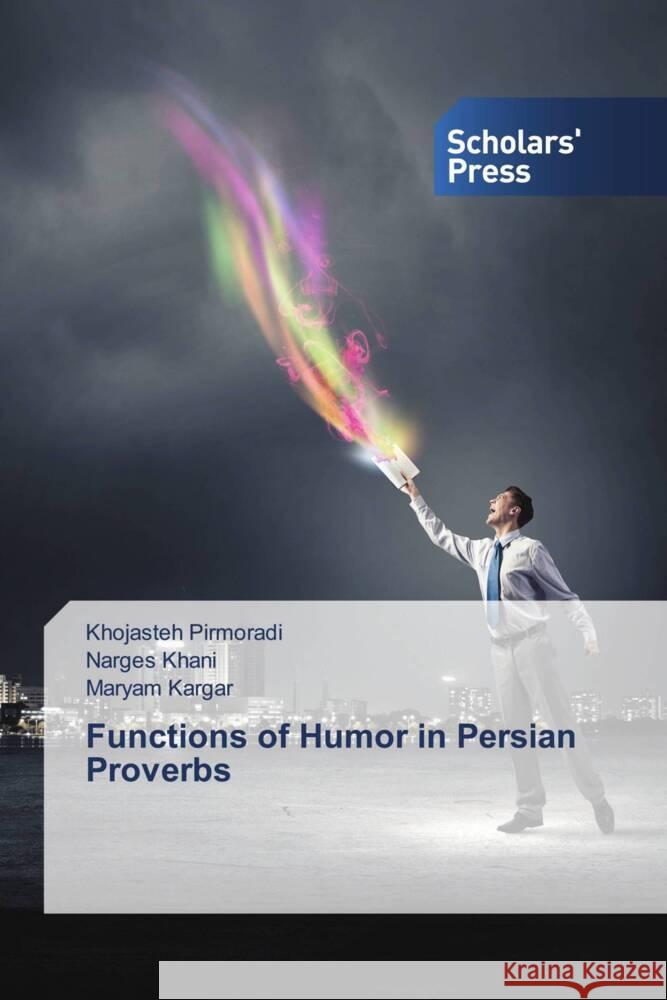 Scholars' Press

Khojasteh Pirmoradi
Narges Khani
Maryam Kargar

Functions of Humor in Persian Proverbs